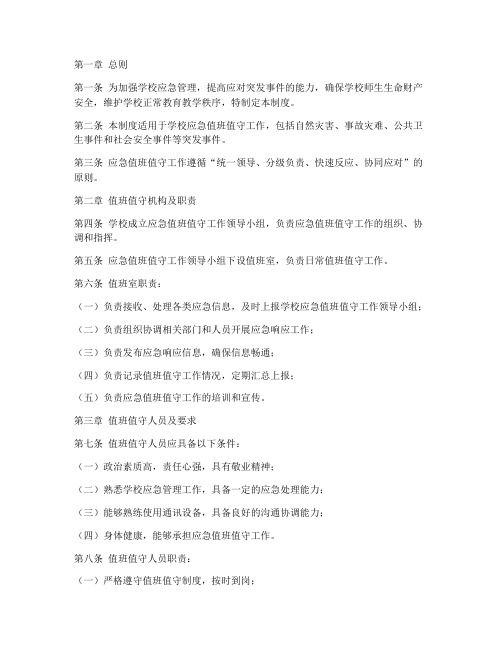 第一章 总则

第一条 为加强学校应急管理，提高应对突发事件的能力，确保学校师生生命财产安全，维护学校正常教育教学秩序，特制定本制度。

第二条 本制度适用于学校应急值班值守工作，包括自然灾害、事故灾难、公共卫生事件和社会安全事件等突发事件。

第三条 应急值班值守工作遵循“统一领导、分级负责、快速反应、协同应对”的原则。

第二章 值班值守机构及职责

第四条 学校成立应急值班值守工作领导小组，负责应急值班值守工作的组织、协调和指挥。

第五条 应急值班值守工作领导小组下设值班室，负责日常值班值守工作。

第六条 值班室职责：

（一）负责接收、处理各类应急信息，及时上报学校应急值班值守工作领导小组；

（二）负责组织协调相关部门和人员开展应急响应工作；

（三）负责发布应急响应信息，确保信息畅通；

（四）负责记录值班值守工作情况，定期汇总上报；

（五）负责应急值班值守工作的培训和宣传。

第三章 值班值守人员及要求

第七条 值班值守人员应具备以下条件：

（一）政治素质高，责任心强，具有敬业精神；

（二）熟悉学校应急管理工作，具备一定的应急处理能力；

（三）能够熟练使用通讯设备，具备良好的沟通协调能力；

（四）身体健康，能够承担应急值班值守工作。

第八条 值班值守人员职责：

（一）严格遵守值班值守制度，按时到岗；